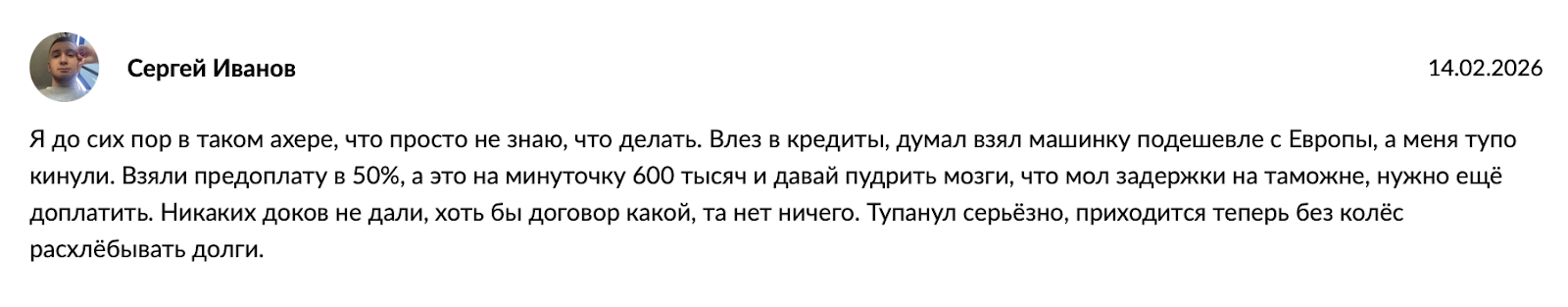 Сергей Иванов

14.02.2026

Я до сих пор в таком ахере, что просто не знаю, что делать. Влез в кредиты, думал взял машинку подешевле с Европы, а меня тупо кинули. Взяли предоплату в 50%, а это на минуточку 600 тысяч и давай пудрить мозги, что мол задержки на таможне, нужно ещё доплатить. Никаких доков не дали, хоть бы договор какой, та нет ничего. Тупанул серьёзно, приходится теперь без колёс расхлёбывать долги.